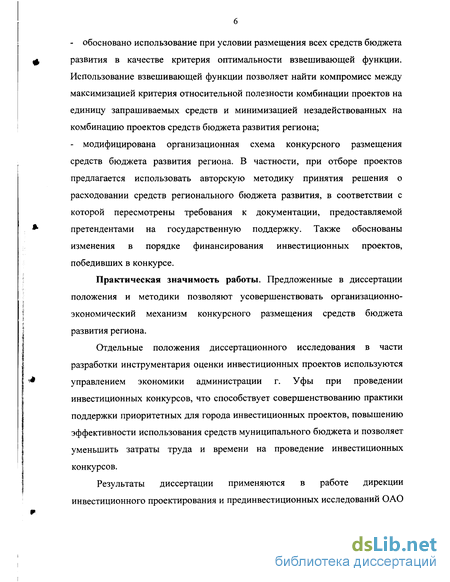 6

- обосновано использование при условии размещения всех средств бюджета развития в качестве критерия оптимальности взвешивающей функции. Использование взвешивающей функции позволяет найти компромисс между максимизацией критерия относительной полезности комбинации проектов на единицу запрашиваемых средств и минимизацией незадействованных на комбинацию проектов средств бюджета развития региона;

- модифицирована организационная схема конкурсного размещения средств бюджета развития региона. В частности, при отборе проектов предлагается использовать авторскую методику принятия решения о расходовании средств регионального бюджета развития, в соответствии с которой пересмотрены требования к документации, предоставляемой претендентами на государственную поддержку. Также обоснованы изменения в порядке финансирования инвестиционных проектов, победивших в конкурсе.

Практическая значимость работы. Предложенные в диссертации положения и методики позволяют усовершенствовать организационно-экономический механизм конкурсного размещения средств бюджета развития региона.

Отдельные положения диссертационного исследования в части разработки инструментария оценки инвестиционных проектов используются управлением экономики администрации г. Уфы при проведении инвестиционных конкурсов, что способствует совершенствованию практики поддержки приоритетных для города инвестиционных проектов, повышению эффективности использования средств муниципального бюджета и позволяет уменьшить затраты труда и времени на проведение инвестиционных конкурсов.

Результаты диссертации применяются в работе дирекции инвестиционного проектирования и прединвестиционных исследований ОАО

dsLib.net
библиотека диссертаций